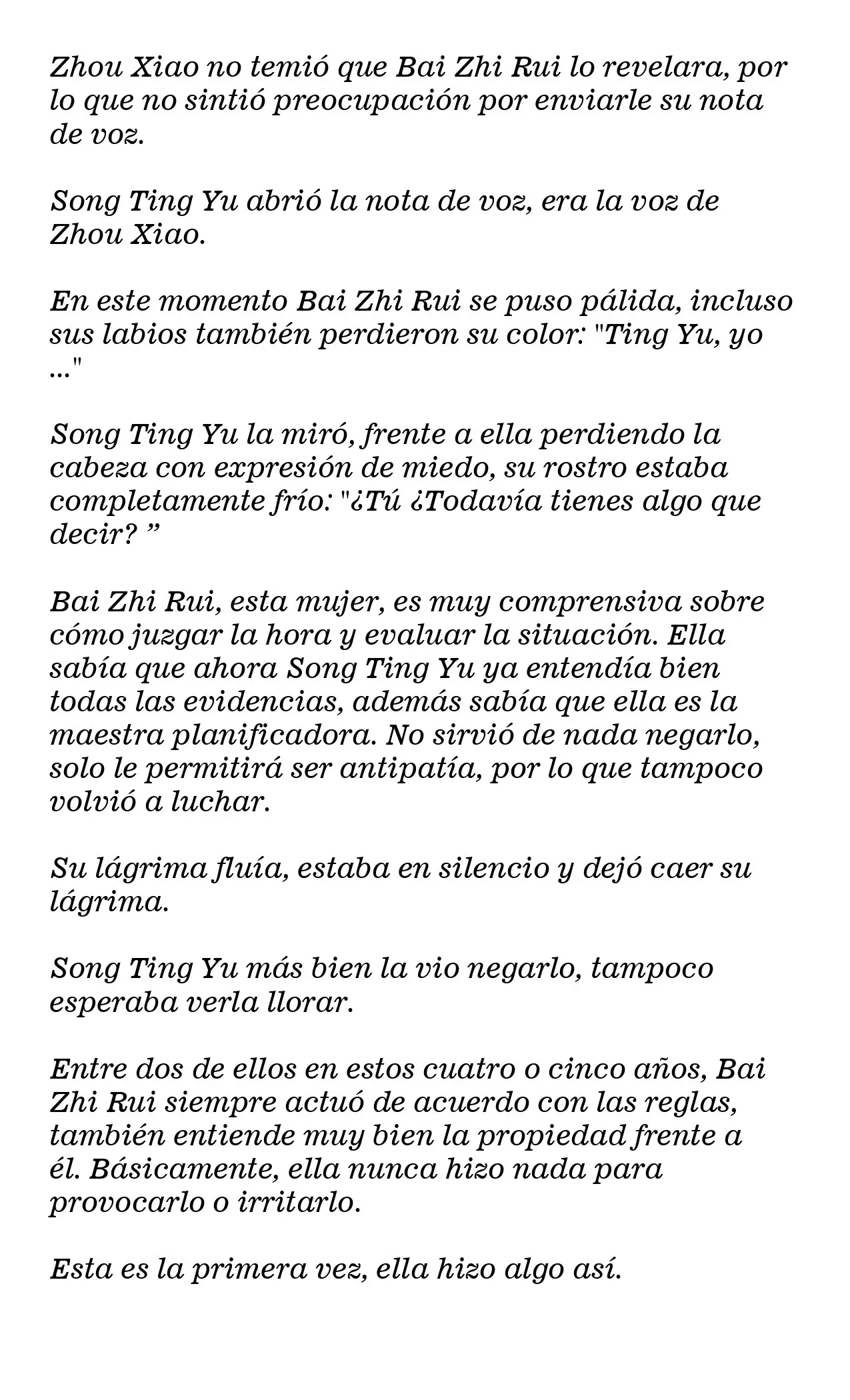 Zhou Xiao no temió que Bai Zhi Rui lo revelara, por lo que no sintió preocupación por enviarle su nota de voz.

Song Ting Yu abrió la nota de voz, era la voz de Zhou Xiao.

En este momento Bai Zhi Rui se puso pálida, incluso sus labios también perdieron su color: "Ting Yu, yo ..."

Song Ting Yu la miró, frente a ella perdiendo la cabeza con expresión de miedo, su rostro estaba completamente frío: "¿Tú ¿Todavía tienes algo que decir? "

Bai Zhi Rui, esta mujer, es muy comprensiva sobre cómo juzgar la hora y evaluar la situación. Ella sabía que ahora Song Ting Yu ya entendía bien todas las evidencias, además sabía que ella es la maestra planificadora. No sirvió de nada negarlo, solo le permitirá ser antipatía, por lo que tampoco volvió a luchar.

Su lágrima fluía, estaba en silencio y dejó caer su lágrima.

Song Ting Yu más bien la vio negarlo, tampoco esperaba verla llorar.

Entre dos de ellos en estos cuatro o cinco años, Bai Zhi Rui siempre actuó de acuerdo con las reglas, también entiende muy bien la propiedad frente a él. Básicamente, ella nunca hizo nada para provocarlo o irritarlo.

Esta es la primera vez, ella hizo algo así.